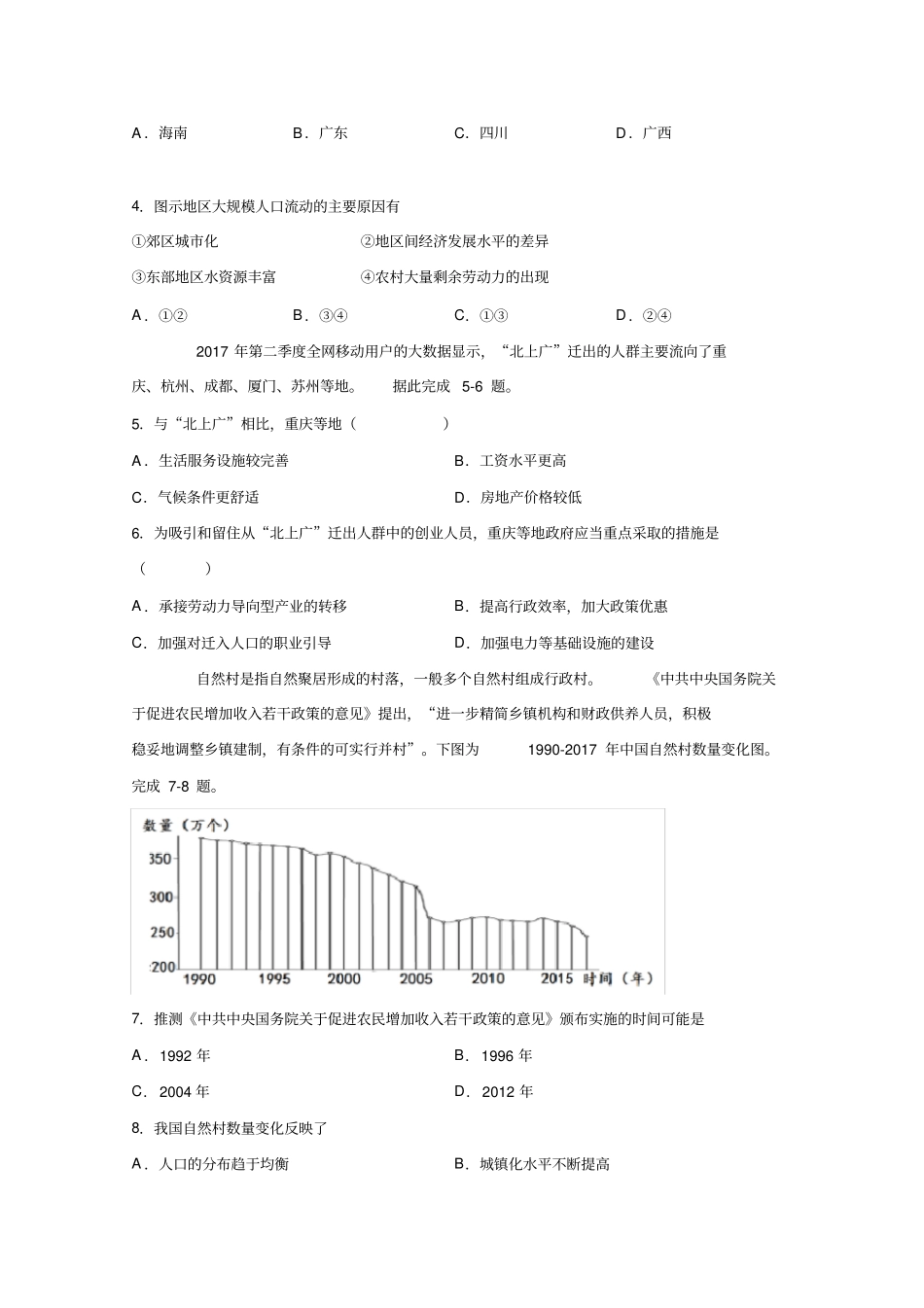 A．海南　　B．广东　　C．四川　　D．广西

4. 图示地区大规模人口流动的主要原因有

①郊区城市化　　②地区间经济发展水平的差异

③东部地区水资源丰富　　④农村大量剩余劳动力的出现

A．①②　　B．③④　　C．①③　　D．②④

2017 年第二季度全网移动用户的大数据显示，“北上广”迁出的人群主要流向了重庆、杭州、成都、厦门、苏州等地。据此完成 5-6 题。

5. 与“北上广”相比，重庆等地（　　）

A．生活服务设施较完善　　B．工资水平更高

C．气候条件更舒适　　D．房地产价格较低

6. 为吸引和留住从“北上广”迁出人群中的创业人员，重庆等地政府应当重点采取的措施是（　　）

A．承接劳动力导向型产业的转移　　B．提高行政效率，加大政策优惠

C．加强对迁入人口的职业引导　　D．加强电力等基础设施的建设

自然村是指自然聚居形成的村落，一般多个自然村组成行政村。《中共中央国务院关于促进农民增加收入若干政策的意见》提出，“进一步精简乡镇机构和财政供养人员，积极稳妥地调整乡镇建制，有条件的可实行并村”。下图为 1990-2017 年中国自然村数量变化图。完成 7-8 题。

数量（万个）
350
300
250
200
1990 1995 2000 2005 2010 2015 时间（年）

7. 推测《中共中央国务院关于促进农民增加收入若干政策的意见》颁布实施的时间可能是

A．1992 年　　B．1996 年

C．2004 年　　D．2012 年

8. 我国自然村数量变化反映了

A．人口的分布趋于均衡　　B．城镇化水平不断提高